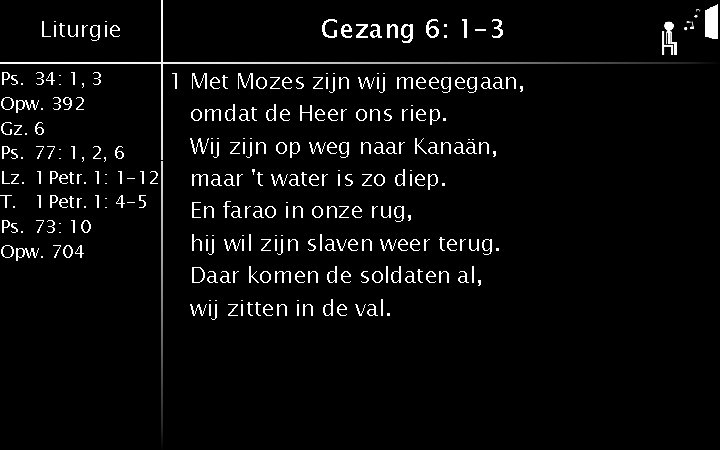 Liturgie

Ps. 34: 1, 3
Opw. 392
Gz. 6
Ps. 77: 1, 2, 6
Lz. 1 Petr. 1: 1-12
T. 1 Petr. 1: 4-5
Ps. 73: 10
Opw. 704

Gezang 6: 1-3

1 Met Mozes zijn wij meegegaan,
omdat de Heer ons riep.
Wij zijn op weg naar Kanaän,
maar 't water is zo diep.
En farao in onze rug,
hij wil zijn slaven weer terug.
Daar komen de soldaten al,
wij zitten in de val.